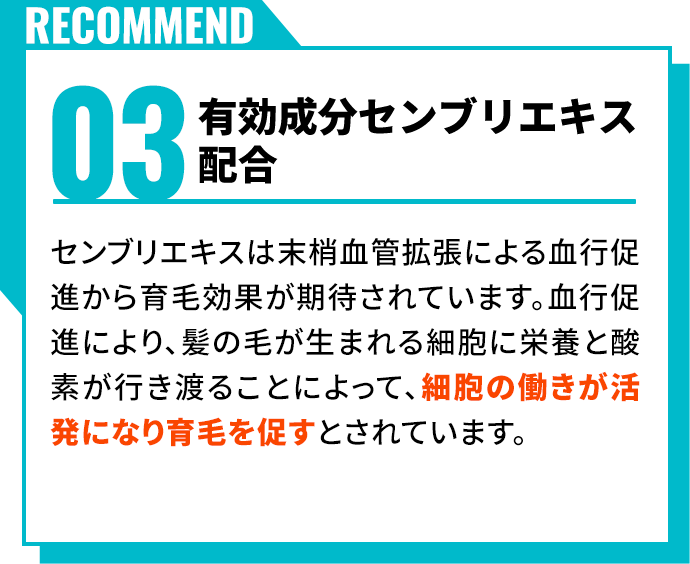 RECOMMEND

03 有効成分センブリエキス配合

センブリエキスは末梢血管拡張による血行促進から育毛効果が期待されています。血行促進により、髪の毛が生まれる細胞に栄養と酸素が行き渡ることによって、細胞の働きが活発になり育毛を促すとされています。